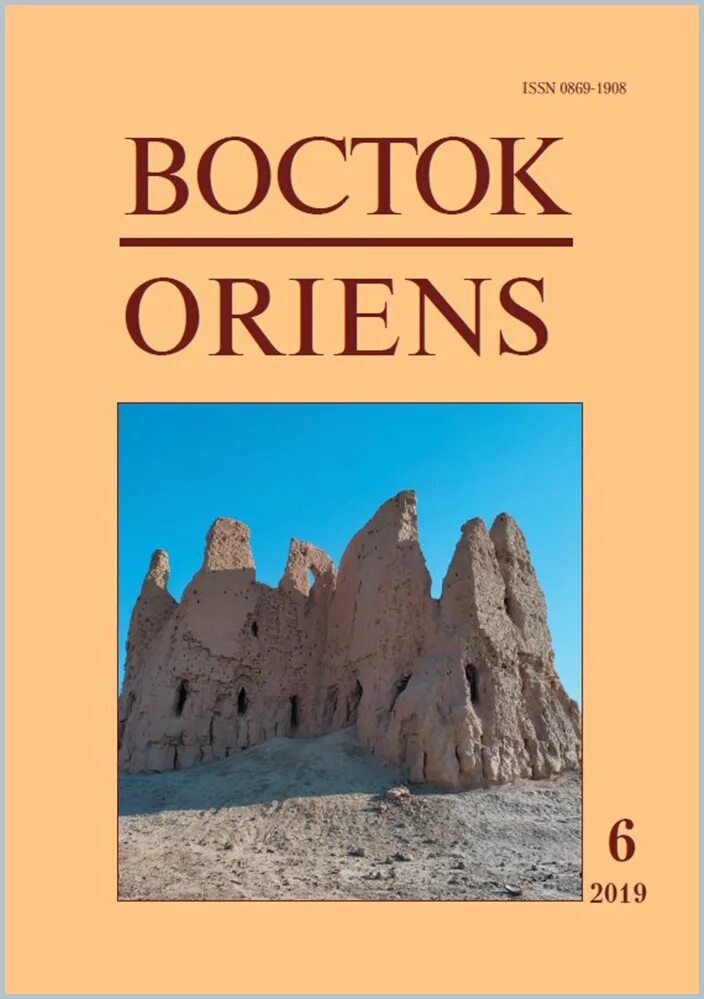 ISSN 0869-1908

ВОСТОК

ORIENS

6

2019